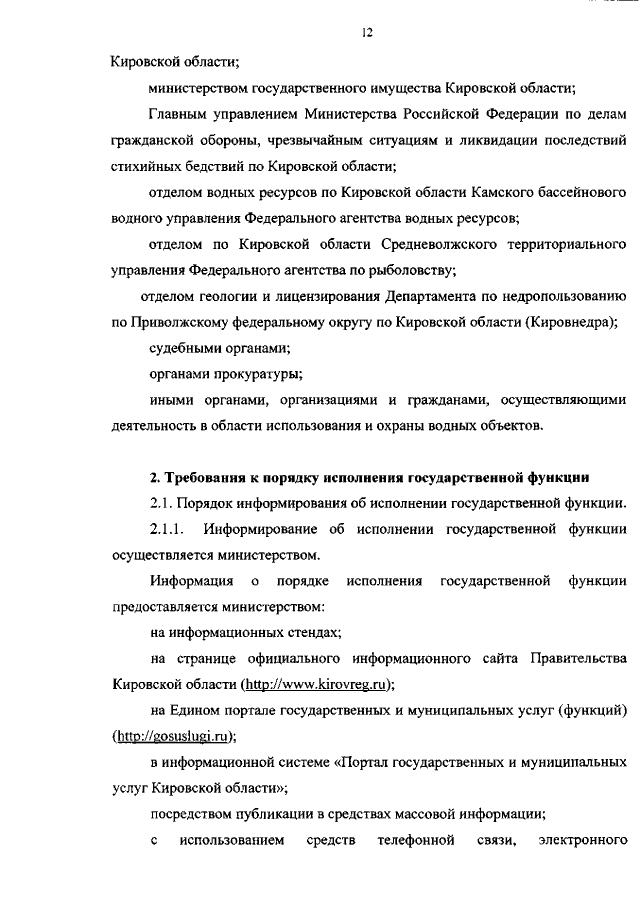 12

Кировской области;

министерством государственного имущества Кировской области;

Главным управлением Министерства Российской Федерации по делам гражданской обороны, чрезвычайным ситуациям и ликвидации последствий стихийных бедствий по Кировской области;

отделом водных ресурсов по Кировской области Камского бассейнового водного управления Федерального агентства водных ресурсов;

отделом по Кировской области Средневолжского территориального управления Федерального агентства по рыболовству;

отделом геологии и лицензирования Департамента по недропользованию по Приволжскому федеральному округу по Кировской области (Кировнедра);

судебными органами;

органами прокуратуры;

иными органами, организациями и гражданами, осуществляющими деятельность в области использования и охраны водных объектов.

2. Требования к порядку исполнения государственной функции

2.1. Порядок информирования об исполнении государственной функции.

2.1.1. Информирование об исполнении государственной функции осуществляется министерством.

Информация о порядке исполнения государственной функции предоставляется министерством:

на информационных стендах;

на странице официального информационного сайта Правительства Кировской области (http://www.kirovreg.ru);

на Едином портале государственных и муниципальных услуг (функций) (http://gosuslugi.ru);

в информационной системе «Портал государственных и муниципальных услуг Кировской области»;

посредством публикации в средствах массовой информации;

с использованием средств телефонной связи, электронного